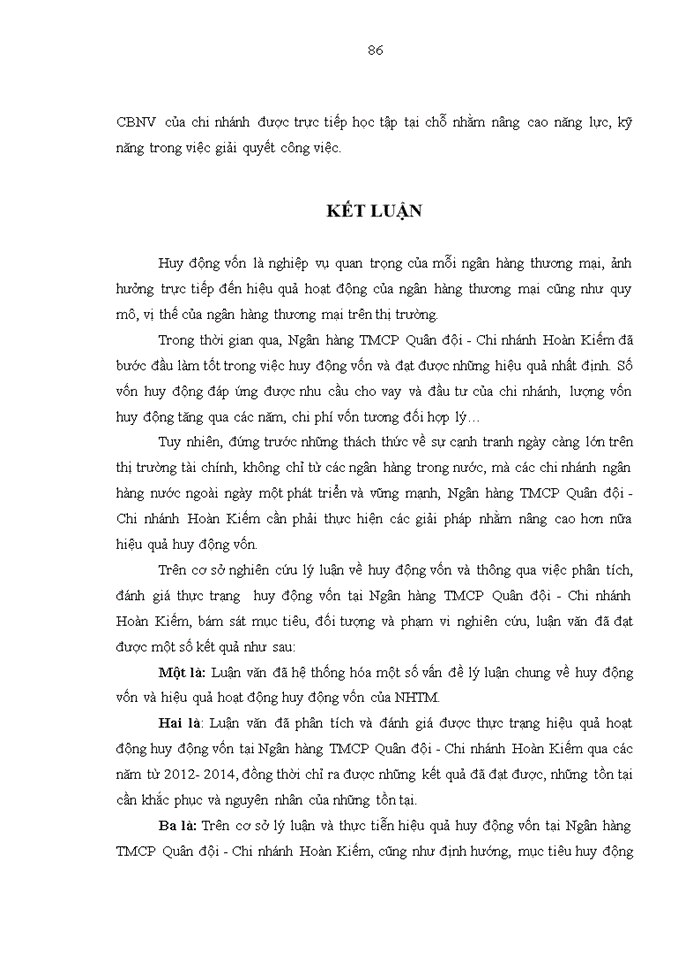 86

CBNV của chi nhánh được trực tiếp học tập tại chỗ nhằm nâng cao năng lực, kỹ năng trong việc giải quyết công việc.

KẾT LUẬN

Huy động vốn là nghiệp vụ quan trọng của mỗi ngân hàng thương mại, ảnh hưởng trực tiếp đến hiệu quả hoạt động của ngân hàng thương mại cũng như quy mô, vị thế của ngân hàng thương mại trên thị trường.

Trong thời gian qua, Ngân hàng TMCP Quân đội - Chi nhánh Hoàn Kiếm đã bước đầu làm tốt trong việc huy động vốn và đạt được những hiệu quả nhất định. Số vốn huy động đáp ứng được nhu cầu cho vay và đầu tư của chi nhánh, lượng vốn huy động tăng qua các năm, chi phí vốn tương đối hợp lý…

Tuy nhiên, đứng trước những thách thức về sự cạnh tranh ngày càng lớn trên thị trường tài chính, không chỉ từ các ngân hàng trong nước, mà các chi nhánh ngân hàng nước ngoài ngày một phát triển và vững mạnh, Ngân hàng TMCP Quân đội - Chi nhánh Hoàn Kiếm cần phải thực hiện các giải pháp nhằm nâng cao hơn nữa hiệu quả huy động vốn.

Trên cơ sở nghiên cứu lý luận về huy động vốn và thông qua việc phân tích, đánh giá thực trạng huy động vốn tại Ngân hàng TMCP Quân đội - Chi nhánh Hoàn Kiếm, bám sát mục tiêu, đối tượng và phạm vi nghiên cứu, luận văn đã đạt được một số kết quả như sau:

Một là: Luận văn đã hệ thống hóa một số vấn đề lý luận chung về huy động vốn và hiệu quả hoạt động huy động vốn của NHTM.

Hai là: Luận văn đã phân tích và đánh giá được thực trạng hiệu quả hoạt động huy động vốn tại Ngân hàng TMCP Quân đội - Chi nhánh Hoàn Kiếm qua các năm từ 2012- 2014, đồng thời chỉ ra được những kết quả đã đạt được, những tồn tại cần khắc phục và nguyên nhân của những tồn tại.

Ba là: Trên cơ sở lý luận và thực tiễn hiệu quả huy động vốn tại Ngân hàng TMCP Quân đội - Chi nhánh Hoàn Kiếm, cũng như định hướng, mục tiêu huy động